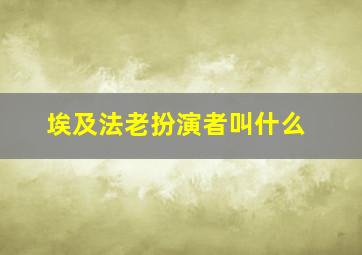 埃及法老扮演者叫什么